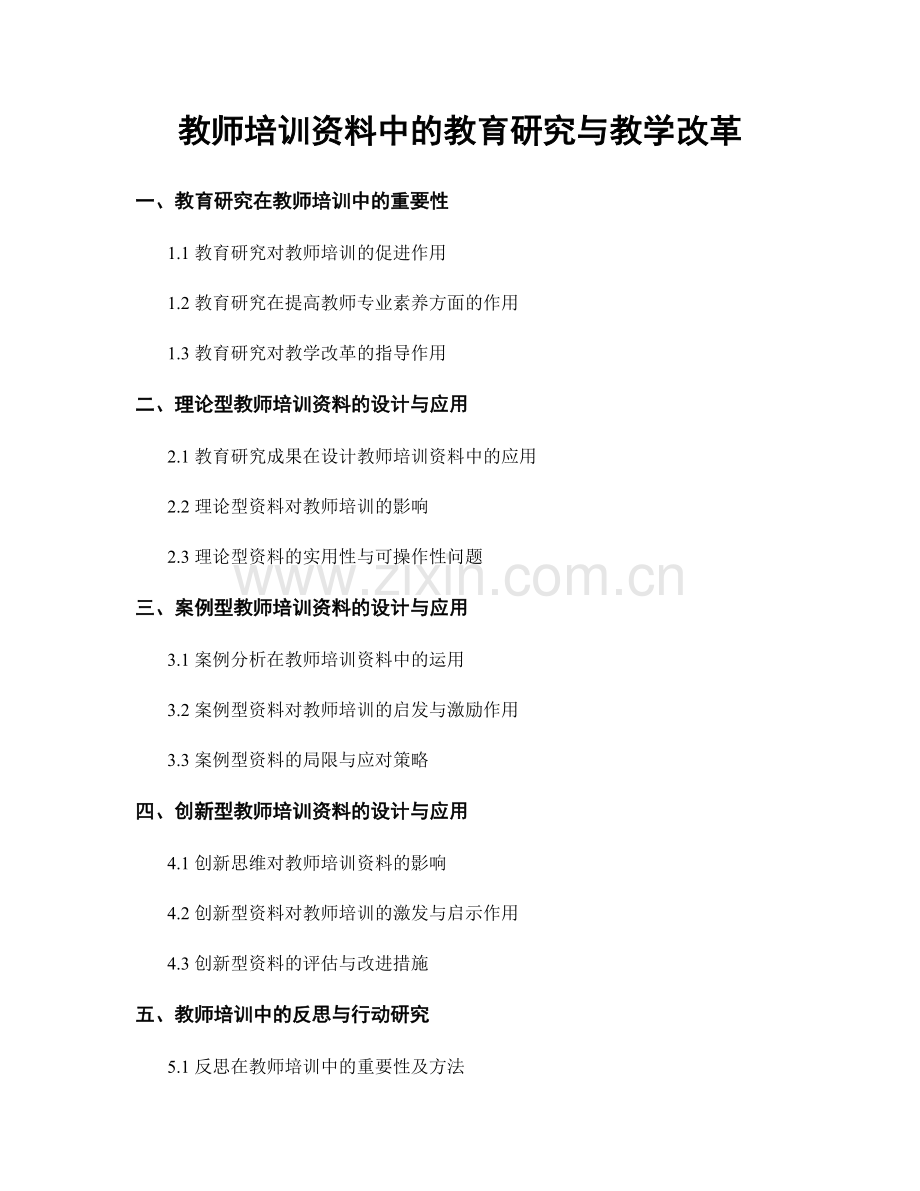 教师培训资料中的教育研究与教学改革

一、教育研究在教师培训中的重要性

1.1 教育研究对教师培训的促进作用

1.2 教育研究在提高教师专业素养方面的作用

1.3 教育研究对教学改革的指导作用

二、理论型教师培训资料的设计与应用

2.1 教育研究成果在设计教师培训资料中的应用

2.2 理论型资料对教师培训的影响

2.3 理论型资料的实用性与可操作性问题

www.zixin.com.cn

三、案例型教师培训资料的设计与应用

3.1 案例分析在教师培训资料中的运用

3.2 案例型资料对教师培训的启发与激励作用

3.3 案例型资料的局限与应对策略

四、创新型教师培训资料的设计与应用

4.1 创新思维对教师培训资料的影响

4.2 创新型资料对教师培训的激发与启示作用

4.3 创新型资料的评估与改进措施

五、教师培训中的反思与行动研究

5.1 反思在教师培训中的重要性及方法